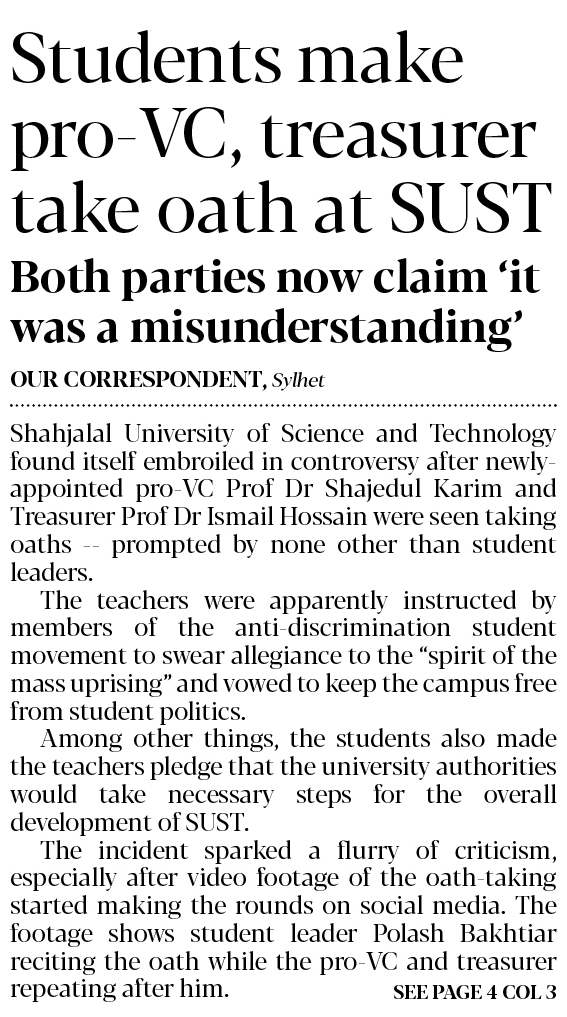 Students make pro-VC, treasurer take oath at SUST

Both parties now claim 'it was a misunderstanding'

OUR CORRESPONDENT, Sylhet

Shahjalal University of Science and Technology found itself embroiled in controversy after newly-appointed pro-VC Prof Dr Shajedul Karim and Treasurer Prof Dr Ismail Hossain were seen taking oaths -- prompted by none other than student leaders.

The teachers were apparently instructed by members of the anti-discrimination student movement to swear allegiance to the "spirit of the mass uprising" and vowed to keep the campus free from student politics.

Among other things, the students also made the teachers pledge that the university authorities would take necessary steps for the overall development of SUST.

The incident sparked a flurry of criticism, especially after video footage of the oath-taking started making the rounds on social media. The footage shows student leader Polash Bakhtiar reciting the oath while the pro-VC and treasurer repeating after him.

SEE PAGE 4 COL 3